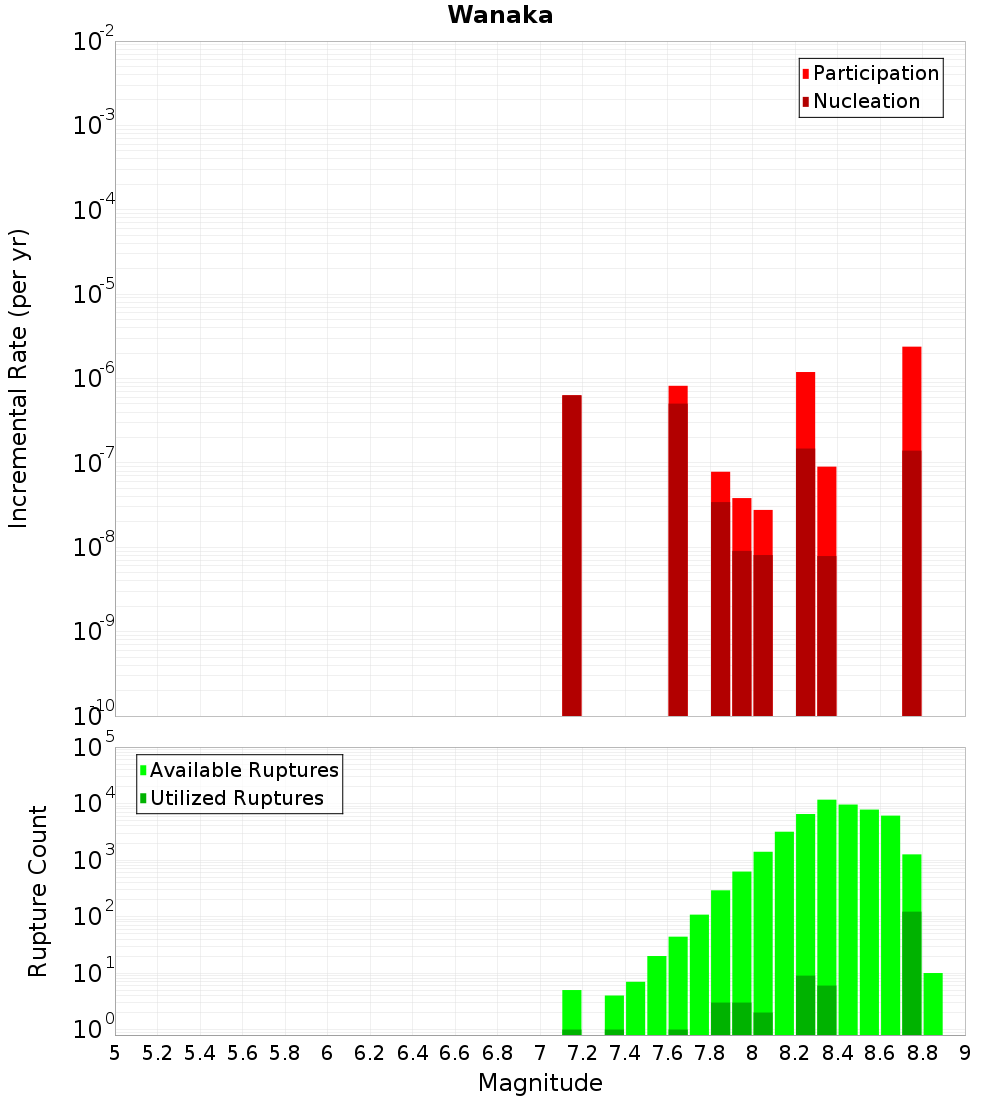 Wanaka

Participation
Nucleation

Incremental Rate (per yr)

$10^{-2}$
$10^{-3}$
$10^{-4}$
$10^{-5}$
$10^{-6}$
$10^{-7}$
$10^{-8}$
$10^{-9}$
$10^{-10}$

Available Ruptures
Utilized Ruptures

Rupture Count

$10^{5}$
$10^{4}$
$10^{3}$
$10^{2}$
$10^{1}$
$10^{0}$

5 5.2 5.4 5.6 5.8 6 6.2 6.4 6.6 6.8 7 7.2 7.4 7.6 7.8 8 8.2 8.4 8.6 8.8 9

Magnitude